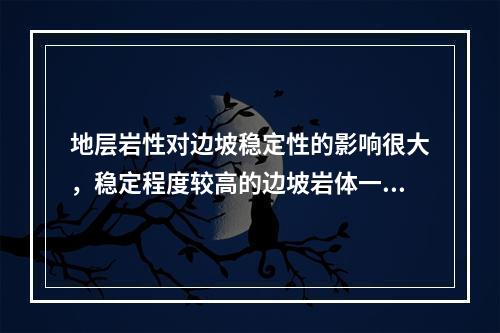 地层岩性对边坡稳定性的影响很大，稳定程度较高的边坡岩体一...